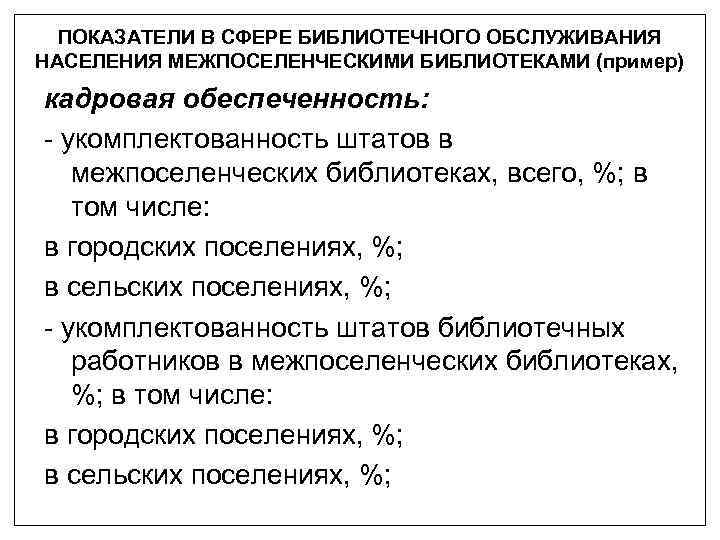 ПОКАЗАТЕЛИ В СФЕРЕ БИБЛИОТЕЧНОГО ОБСЛУЖИВАНИЯ НАСЕЛЕНИЯ МЕЖПОСЕЛЕНЧЕСКИМИ БИБЛИОТЕКАМИ (пример)

кадровая обеспеченность:

- укомплектованность штатов в межпоселенческих библиотеках, всего, %; в том числе:

в городских поселениях, %;

в сельских поселениях, %;

- укомплектованность штатов библиотечных работников в межпоселенческих библиотеках, %; в том числе:

в городских поселениях, %;

в сельских поселениях, %;